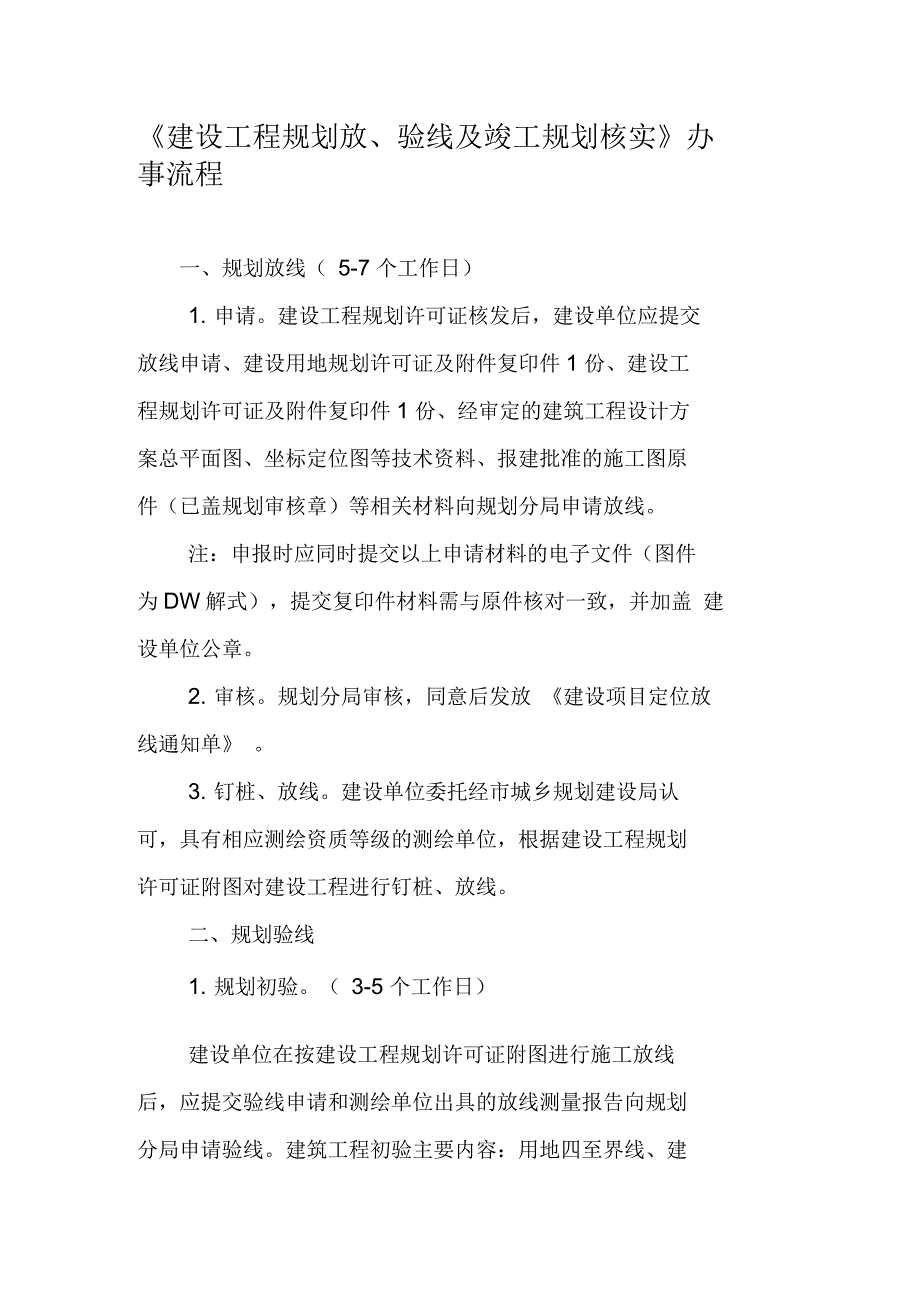 《建设工程规划放、验线及竣工规划核实》办事流程

一、规划放线（ 5-7 个工作日）

1. 申请。建设工程规划许可证核发后，建设单位应提交放线申请、建设用地规划许可证及附件复印件 1 份、建设工程规划许可证及附件复印件 1 份、经审定的建筑工程设计方案总平面图、坐标定位图等技术资料、报建批准的施工图原件（已盖规划审核章）等相关材料向规划分局申请放线。

注：申报时应同时提交以上申请材料的电子文件（图件为 DW 解式），提交复印件材料需与原件核对一致，并加盖 建设单位公章。

2. 审核。规划分局审核，同意后发放 《建设项目定位放线通知单》 。

3. 钉桩、放线。建设单位委托经市城乡规划建设局认可，具有相应测绘资质等级的测绘单位，根据建设工程规划许可证附图对建设工程进行钉桩、放线。

二、规划验线

1. 规划初验。（ 3-5 个工作日）

建设单位在按建设工程规划许可证附图进行施工放线后，应提交验线申请和测绘单位出具的放线测量报告向规划分局申请验线。建筑工程初验主要内容：用地四至界线、建